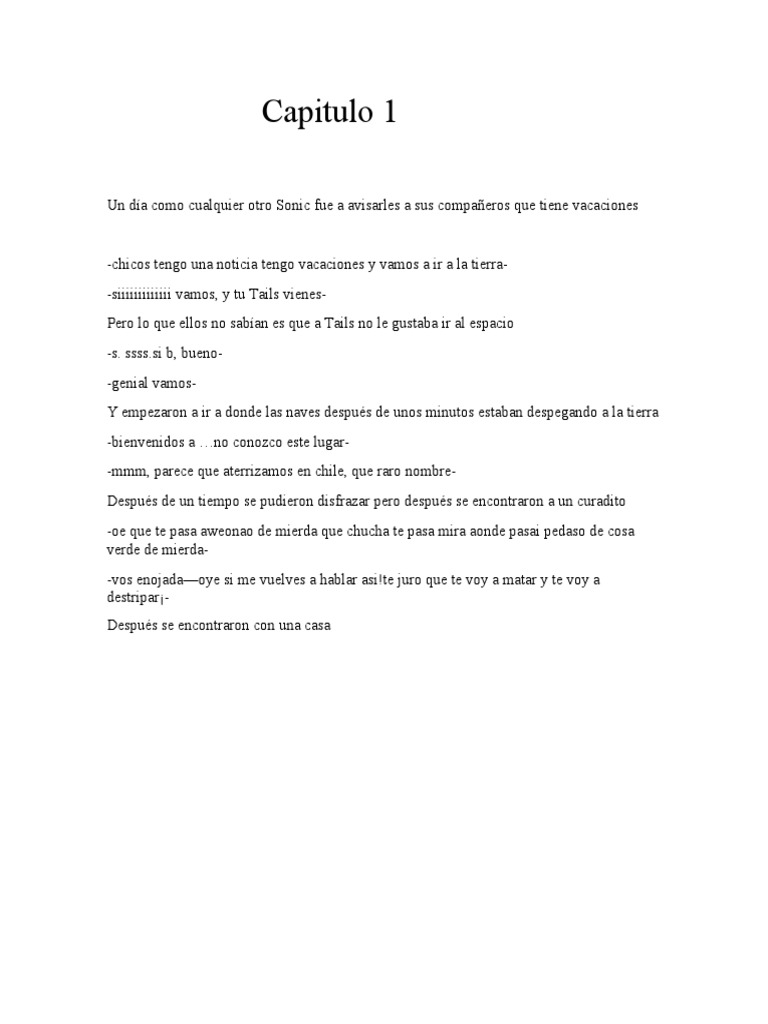 Capitulo 1

Un día como cualquier otro Sonic fue a avisarles a sus compañeros que tiene vacaciones

-chicos tengo una noticia tengo vacaciones y vamos a ir a la tierra-

-siiiiiiiiiiiii vamos, y tu Tails vienes-

Pero lo que ellos no sabían es que a Tails no le gustaba ir al espacio

-s. ssss.si b, bueno-

-genial vamos-

Y empezaron a ir a donde las naves después de unos minutos estaban despegando a la tierra

-bienvenidos a …no conozco este lugar-

-mmm, parece que aterrizamos en chile, que raro nombre-

Después de un tiempo se pudieron disfrazar pero después se encontraron a un curadito

-oe que te pasa aweonao de mierda que chucha te pasa mira aonde pasai pedaso de cosa verde de mierda-

-vos enojada—oye si me vuelves a hablar así!te juro que te voy a matar y te voy a destripar¡-

Después se encontraron con una casa